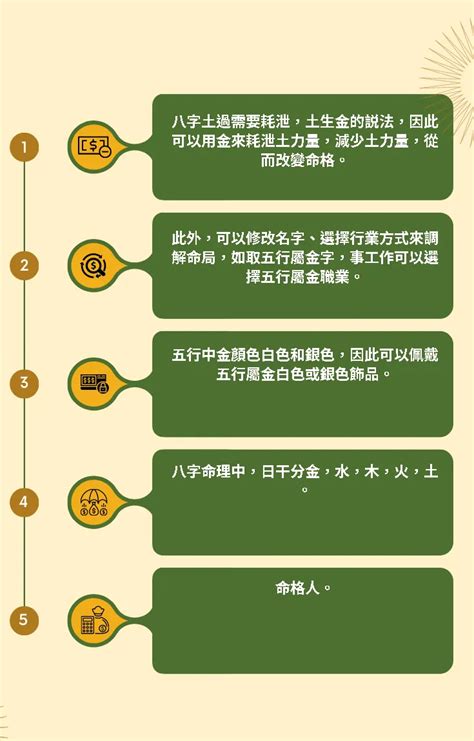 1

八字土過需要耗泄，土生金的說法，因此可以用金來耗泄土力量，減少土力量，從而改變命格。

2

此外，可以修改名字、選擇行業方式來調解命局，如取五行屬金字，事工作可以選擇五行屬金職業。

3

五行中金顏色白色和銀色，因此可以佩戴五行屬金白色或銀色飾品。

4

八字命理中，日干分金，水，木，火，土。

5

命格人。